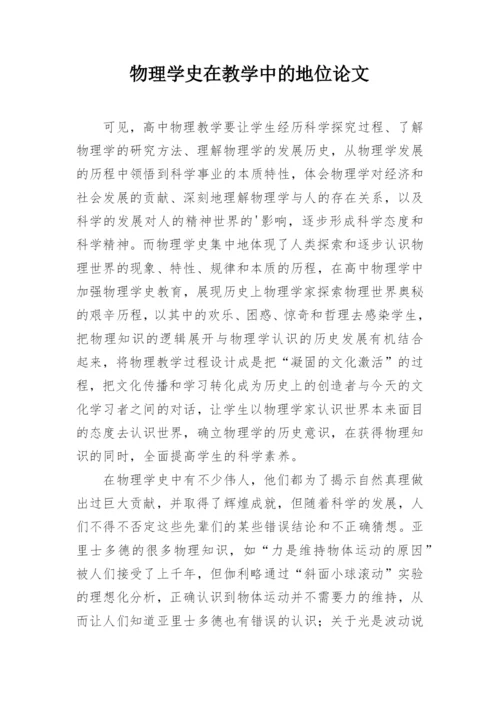 物理学史在教学中的地位论文

可见，高中物理教学要让学生经历科学探究过程、了解物理学的研究方法、理解物理学的发展历史，从物理学发展的历程中领悟到科学事业的本质特性，体会物理学对经济和社会发展的贡献、深刻地理解物理学与人的存在关系，以及科学的发展对人的精神世界的'影响，逐步形成科学态度和科学精神。而物理学史集中地体现了人类探索和逐步认识物理世界的现象、特性、规律和本质的历程，在高中物理学中加强物理学史教育，展现历史上物理学家探索物理世界奥秘的艰辛历程，以其中的欢乐、困惑、惊奇和哲理去感染学生，把物理知识的逻辑展开与物理学认识的历史发展有机结合起来，将物理教学过程设计成是把“凝固的文化激活”的过程，把文化传播和学习转化成为历史上的创造者与今天的文化学习者之间的对话，让学生以物理学家认识世界本来面目的态度去认识世界，确立物理学的历史意识，在获得物理知识的同时，全面提高学生的科学素养。

在物理学史中有不少伟人，他们都为了揭示自然真理做出过巨大贡献，并取得了辉煌成就，但随着科学的发展，人们不得不否定这些先辈们的某些错误结论和不正确猜想。亚里士多德的很多物理知识，如“力是维持物体运动的原因”被人们接受了上千年，但伽利略通过“斜面小球滚动”实验的理想化分析，正确认识到物体运动并不需要力的维持，从而让人们知道亚里士多德也有错误的认识；关于光是波动说